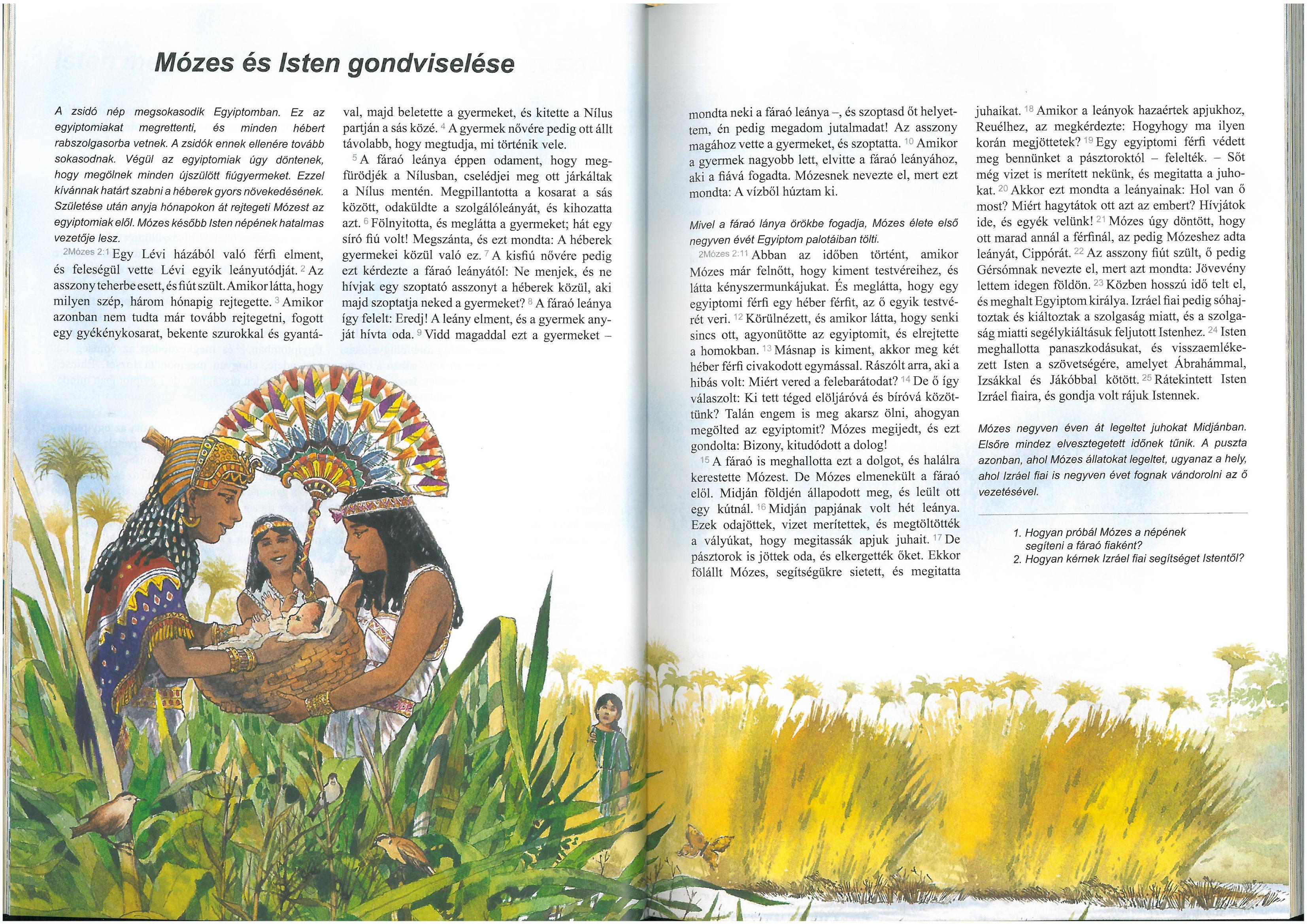 Mózes és Isten gondviselése

A zsidó nép megsokasodik Egyiptomban. Ez az egyiptomiakat megrettenti, és minden hébert rabszolgasorba vetnek. A zsidók ennek ellenére tovább sokasodnak. Végül az egyiptomiak úgy döntenek, hogy megölnek minden újszülött fiúgyermeket. Ezzel kívánnak határt szabni a héberek gyors növekedésének. Születése után anyja hónapokon át rejtegeti Mózest az egyiptomiak elől. Mózes később Isten népének hatalmas vezetője lesz.

2Mózes 2:1 Egy Lévi házából való férfi elment, és feleségül vette Lévi egyik leányutódját. $^{2}$ Az asszony teherbe esett, és fiút szült. Amikor látta, hogy milyen szép, három hónapig rejtegette. $^{3}$ Amikor azonban nem tudta már tovább rejtegetni, fogott egy gyékénykosarat, bekente szurokkal és gyantával, majd beletette a gyermeket, és kitette a Nílus partján a sás közé. $^{4}$ A gyermek nővére pedig ott állt távolabb, hogy megtudja, mi történik vele.

$^{5}$ A fáraó leánya éppen odament, hogy megfürödjék a Nílusban, cselédjei meg ott járkáltak a Nílus mentén. Megpillantotta a kosarat a sás között, odaküldte a szolgálóleányát, és kihozatta azt. $^{6}$ Fölnyitotta, és meglátta a gyermeket; hát egy síró fiú volt! Megszánta, és ezt mondta: A héberek gyermekei közül való ez. $^{7}$ A kisfiú nővére pedig ezt kérdezte a fáraó leányától: Ne menjek, és ne hívjak egy szoptató asszonyt a héberek közül, aki majd szoptatja neked a gyermeket? $^{8}$ A fáraó leánya így felelt: Eredj! A leány elment, és a gyermek anyját hívta oda. $^{9}$ Vidd magaddal ezt a gyermeket – mondta neki a fáraó leánya –, és szoptasd őt helyettem, én pedig megadom jutalmadat! Az asszony magához vette a gyermeket, és szoptatta. $^{10}$ Amikor a gyermek nagyobb lett, elvitte a fáraó leányához, aki a fiává fogadta. Mózesnek nevezte el, mert ezt mondta: A vízből húztam ki.

Mivel a fáraó lánya örökbe fogadja, Mózes élete első negyven évét Egyiptom palotáiban tölti.

2Mózes 2:11 Abban az időben történt, amikor Mózes már felnőtt, hogy kiment testvéreihez, és látta kényszermunkájukat. És meglátta, hogy egy egyiptomi férfi egy héber férfit, az ő egyik testvérét veri. $^{12}$ Körülnézett, és amikor látta, hogy senki sincs ott, agyonütötte az egyiptomit, és elrejtette a homokban. $^{13}$ Másnap is kiment, akkor meg két héber férfi civakodott egymással. Rászólt arra, aki a hibás volt: Miért vered a felebarátodat? $^{14}$ De ő így válaszolt: Ki tett téged elöljáróvá és bíróvá közöttünk? Talán engem is meg akarsz ölni, ahogyan megölted az egyiptomit? Mózes megijedt, és ezt gondolta: Bizony, kitudódott a dolog!

$^{15}$ A fáraó is meghallotta ezt a dolgot, és halálra kerestette Mózest. De Mózes elmenekült a fáraó elől. Midján földjén állapodott meg, és leült ott egy kútnál. $^{16}$ Midján papjának volt hét leánya. Ezek odajöttek, vizet merítettek, és megtöltötték a vályúkat, hogy megitassák apjuk juhait. $^{17}$ De pásztorok is jöttek oda, és elkergették őket. Ekkor fölállt Mózes, segítségükre sietett, és megitatta juhaikat. $^{18}$ Amikor a leányok hazaértek apjukhoz, Reuélhez, az megkérdezte: Hogyhogy ma ilyen korán megjöttetek? $^{19}$ Egy egyiptomi férfi védett meg bennünket a pásztoroktól – felelték. – Sőt még vizet is merített nekünk, és megitatta a juhokat. $^{20}$ Akkor ezt mondta a leányainak: Hol van ő most? Miért hagytátok ott azt az embert? Hívjátok ide, és egyék velünk! $^{21}$ Mózes úgy döntött, hogy ott marad annál a férfinál, az pedig Mózeshez adta leányát, Cippórát. $^{22}$ Az asszony fiút szült, ő pedig Gérsómnak nevezte el, mert azt mondta: Jövevény lettem idegen földön. $^{23}$ Közben hosszú idő telt el, és meghalt Egyiptom királya. Izráel fiai pedig sóhajtoztak és kiáltoztak a szolgaság miatt, és a szolgaság miatti segélykiáltásuk feljutott Istenhez. $^{24}$ Isten meghallotta panaszkodásukat, és visszaemlékezett Isten a szövetségére, amelyet Ábrahámmal, Izsákkal és Jákóbbal kötött. $^{25}$ Rátekintett Isten Izráel fiaira, és gondja volt rájuk Istennek.

Mózes negyven éven át legeltet juhokat Midjánban. Elsőre mindez elvesztegetett időnek tűnik. A puszta azonban, ahol Mózes állatokat legeltet, ugyanaz a hely, ahol Izráel fiai is negyven évet fognak vándorolni az ő vezetésével.

1. Hogyan próbál Mózes a népének segíteni a fáraó fiaként?
2. Hogyan kérnek Izráel fiai segítséget Istentől?